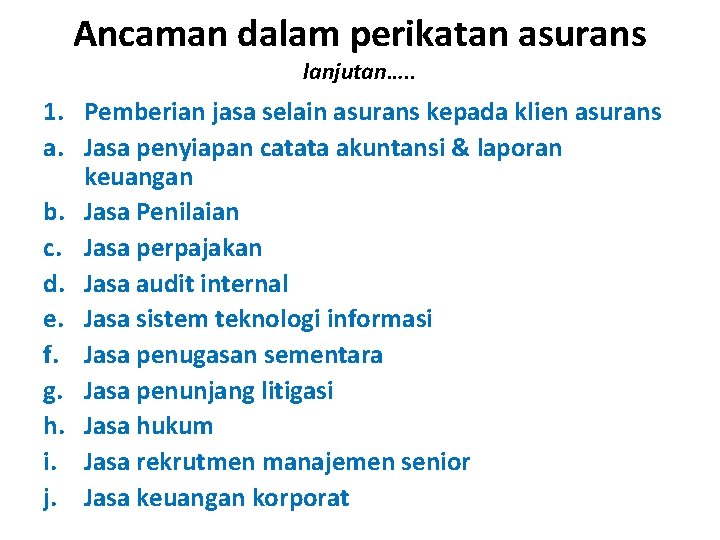 Ancaman dalam perikatan asurans

lanjutan…..

1. Pemberian jasa selain asurans kepada klien asurans
a. Jasa penyiapan catata akuntansi & laporan keuangan
b. Jasa Penilaian
c. Jasa perpajakan
d. Jasa audit internal
e. Jasa sistem teknologi informasi
f. Jasa penugasan sementara
g. Jasa penunjang litigasi
h. Jasa hukum
i. Jasa rekrutmen manajemen senior
j. Jasa keuangan korporat